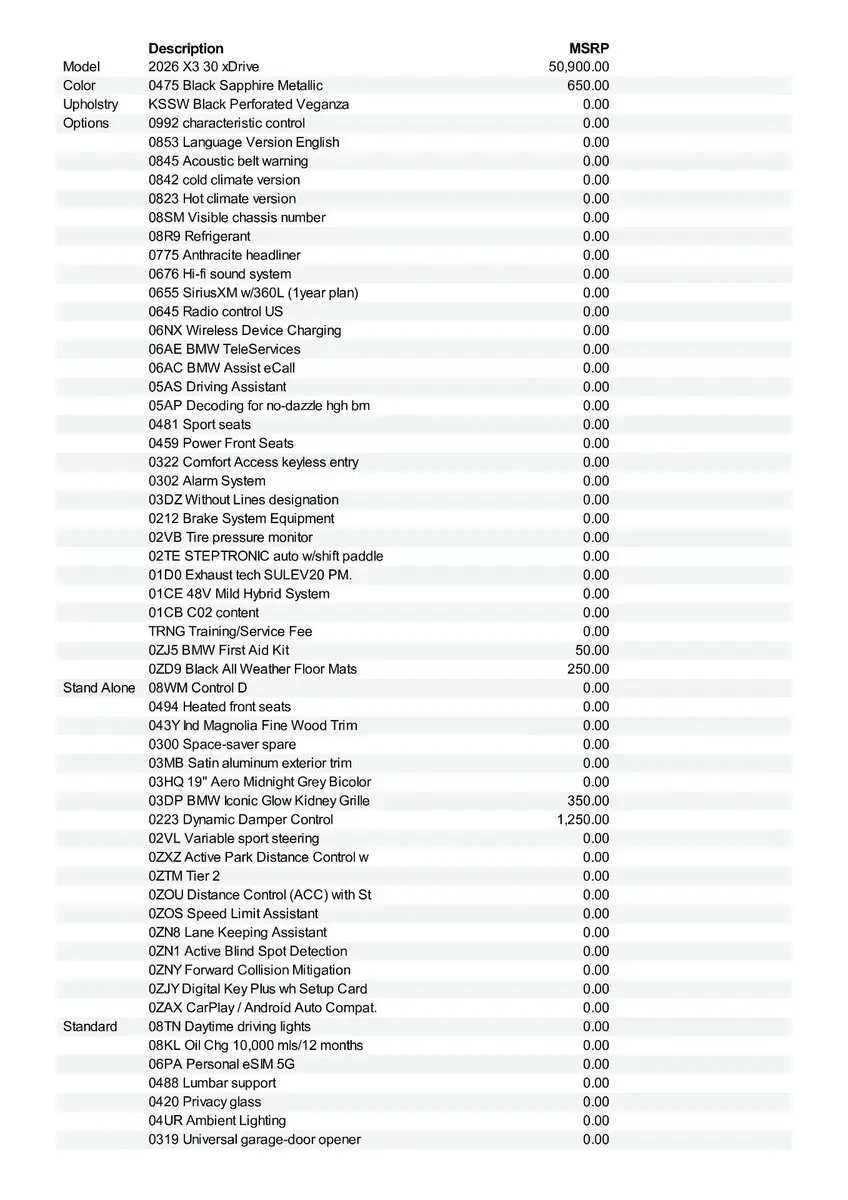 |  | Description | MSRP |
|---|---|---|
| Model | 2026 X3 30 xDrive | 50,900.00 |
| Color | 0475 Black Sapphire Metallic | 650.00 |
| Upholstry | KSSW Black Perforated Veganza | 0.00 |
| Options | 0992 characteristic control | 0.00 |
|  | 0853 Language Version English | 0.00 |
|  | 0845 Acoustic belt warning | 0.00 |
|  | 0842 cold climate version | 0.00 |
|  | 0823 Hot climate version | 0.00 |
|  | 08SM Visible chassis number | 0.00 |
|  | 08R9 Refrigerant | 0.00 |
|  | 0775 Anthracite headliner | 0.00 |
|  | 0676 Hi-fi sound system | 0.00 |
|  | 0655 SiriusXM w/360L (1year plan) | 0.00 |
|  | 0645 Radio control US | 0.00 |
|  | 06NX Wireless Device Charging | 0.00 |
|  | 06AE BMW TeleServices | 0.00 |
|  | 06AC BMW Assist eCall | 0.00 |
|  | 05AS Driving Assistant | 0.00 |
|  | 05AP Decoding for no-dazzle hgh bm | 0.00 |
|  | 0481 Sport seats | 0.00 |
|  | 0459 Power Front Seats | 0.00 |
|  | 0322 Comfort Access keyless entry | 0.00 |
|  | 0302 Alarm System | 0.00 |
|  | 03DZ Without Lines designation | 0.00 |
|  | 0212 Brake System Equipment | 0.00 |
|  | 02VB Tire pressure monitor | 0.00 |
|  | 02TE STEPTRONIC auto w/shift paddle | 0.00 |
|  | 01D0 Exhaust tech SULEV20 PM. | 0.00 |
|  | 01CE 48V Mild Hybrid System | 0.00 |
|  | 01CB C02 content | 0.00 |
|  | TRNG Training/Service Fee | 0.00 |
|  | 0ZJ5 BMW First Aid Kit | 50.00 |
|  | 0ZD9 Black All Weather Floor Mats | 250.00 |
| Stand Alone | 08WM Control D | 0.00 |
|  | 0494 Heated front seats | 0.00 |
|  | 043Y Ind Magnolia Fine Wood Trim | 0.00 |
|  | 0300 Space-saver spare | 0.00 |
|  | 03MB Satin aluminum exterior trim | 0.00 |
|  | 03HQ 19" Aero Midnight Grey Bicolor | 0.00 |
|  | 03DP BMW Iconic Glow Kidney Grille | 350.00 |
|  | 0223 Dynamic Damper Control | 1,250.00 |
|  | 02VL Variable sport steering | 0.00 |
|  | 0ZXZ Active Park Distance Control w | 0.00 |
|  | 0ZTM Tier 2 | 0.00 |
|  | 0ZOU Distance Control (ACC) with St | 0.00 |
|  | 0ZOS Speed Limit Assistant | 0.00 |
|  | 0ZN8 Lane Keeping Assistant | 0.00 |
|  | 0ZN1 Active Blind Spot Detection | 0.00 |
|  | 0ZNY Forward Collision Mitigation | 0.00 |
|  | 0ZJY Digital Key Plus wh Setup Card | 0.00 |
|  | 0ZAX CarPlay / Android Auto Compat. | 0.00 |
| Standard | 08TN Daytime driving lights | 0.00 |
|  | 08KL Oil Chg 10,000 mls/12 months | 0.00 |
|  | 06PA Personal eSIM 5G | 0.00 |
|  | 0488 Lumbar support | 0.00 |
|  | 0420 Privacy glass | 0.00 |
|  | 04UR Ambient Lighting | 0.00 |
|  | 0319 Universal garage-door opener | 0.00 |